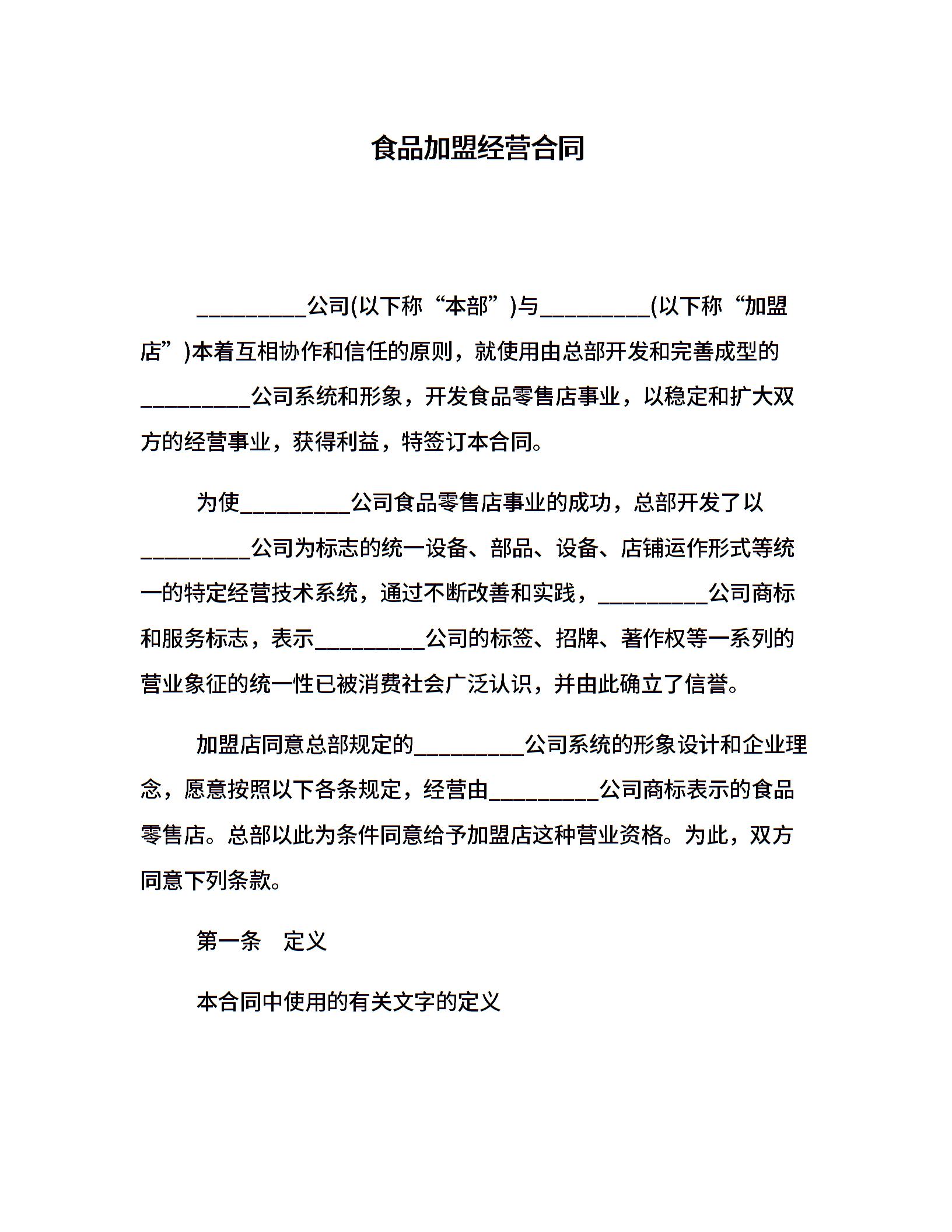 食品加盟经营合同

__________公司(以下称“本部”)与__________(以下称“加盟店”)本着互相协作和信任的原则，就使用由总部开发和完善成型的__________公司系统和形象，开发食品零售店事业，以稳定和扩大双方的经营事业，获得利益，特签订本合同。

为使__________公司食品零售店事业的成功，总部开发了以__________公司为标志的统一设备、部品、设备、店铺运作形式等统一的特定经营技术系统，通过不断改善和实践，__________公司商标和服务标志，表示__________公司的标签、招牌、著作权等一系列的营业象征的统一性已被消费社会广泛认识，并由此确立了信誉。

加盟店同意总部规定的__________公司系统的形象设计和企业理念，愿意按照以下各条规定，经营由__________公司商标表示的食品零售店。总部以此为条件同意给予加盟店这种营业资格。为此，双方同意下列条款。

第一条　定义

本合同中使用的有关文字的定义